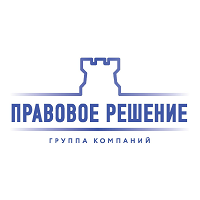 ПРАВОВОЕ РЕШЕНИЕ

ГРУППА КОМПАНИЙ